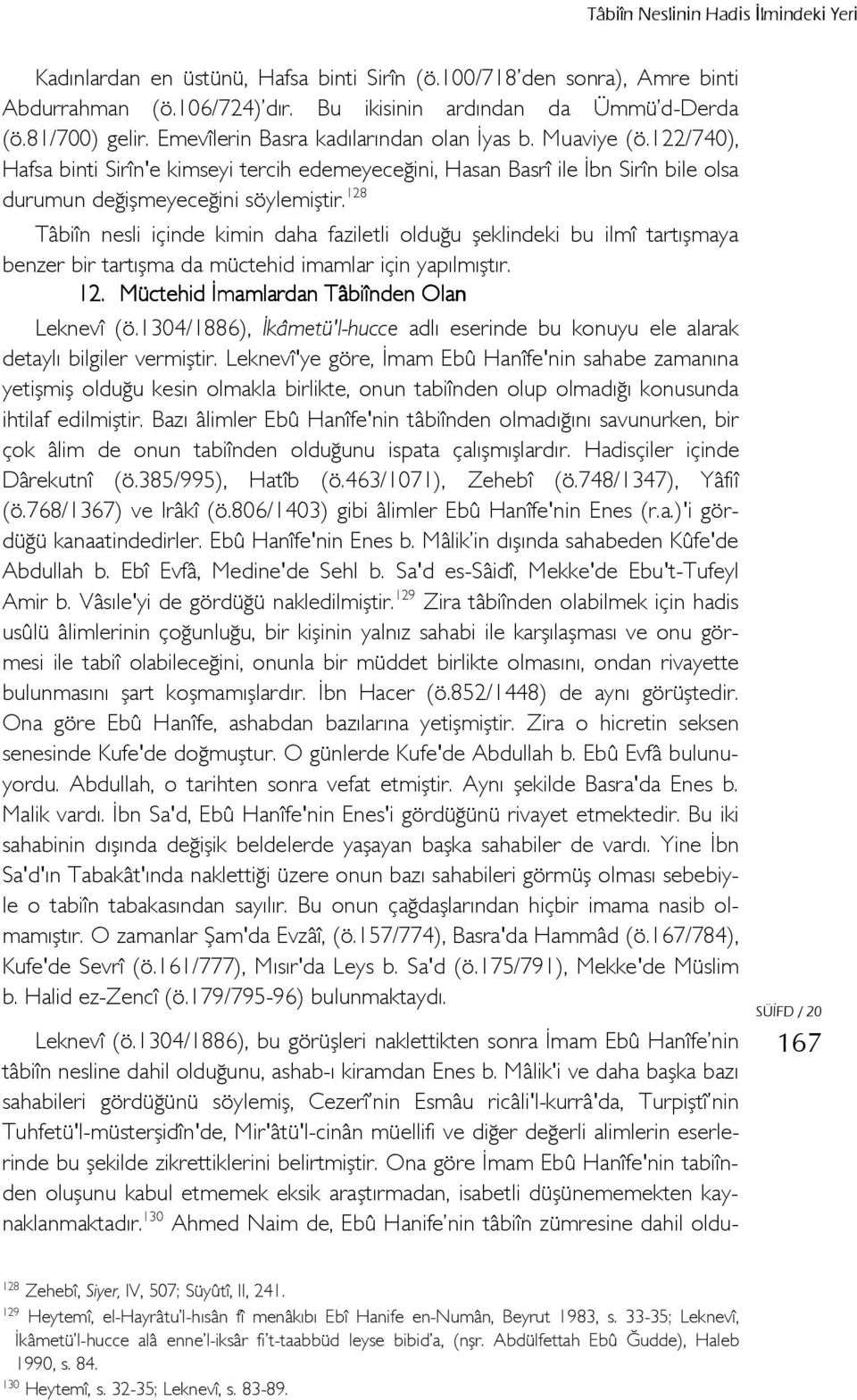 Tâbiîn Neslinin Hadis İlmindeki Yeri

Kadınlardan en üstünü, Hafsa binti Sirîn (ö.100/718'den sonra), Amre binti Abdurrahman (ö.106/724)'dır. Bu ikisinin ardından da Ümmü'd-Derda (ö.81/700) gelir. Emevîlerin Basra kadılarından olan İyas b. Muaviye (ö.122/740), Hafsa binti Sirîn'e kimseyi tercih edemeyeceğini, Hasan Basrî ile İbn Sirîn bile olsa durumun değişmeyeceğini söylemiştir.$^{128}$

Tâbiîn nesli içinde kimin daha faziletli olduğu şeklindeki bu ilmî tartışmaya benzer bir tartışma da müctehid imamlar için yapılmıştır.

12. Müctehid İmamlardan Tâbiînden Olan

Leknevî (ö.1304/1886), İkâmetü'l-hucce adlı eserinde bu konuyu ele alarak detaylı bilgiler vermiştir. Leknevî'ye göre, İmam Ebû Hanîfe'nin sahabe zamanına yetişmiş olduğu kesin olmakla birlikte, onun tabiînden olup olmadığı konusunda ihtilaf edilmiştir. Bazı âlimler Ebû Hanîfe'nin tâbiînden olmadığını savunurken, bir çok âlim de onun tabiînden olduğunu ispata çalışmışlardır. Hadisçiler içinde Dârekutnî (ö.385/995), Hatîb (ö.463/1071), Zehebî (ö.748/1347), Yâfiî (ö.768/1367) ve Irâkî (ö.806/1403) gibi âlimler Ebû Hanîfe'nin Enes (r.a.)'i gördüğü kanaatindedirler. Ebû Hanîfe'nin Enes b. Mâlik'in dışında sahabeden Kûfe'de Abdullah b. Ebî Evfâ, Medine'de Sehl b. Sa'd es-Sâidî, Mekke'de Ebu't-Tufeyl Amir b. Vâsıle'yi de gördüğü nakledilmiştir.$^{129}$ Zira tâbiînden olabilmek için hadis usûlü âlimlerinin çoğunluğu, bir kişinin yalnız sahabi ile karşılaşması ve onu görmesi ile tabiî olabileceğini, onunla bir müddet birlikte olmasını, ondan rivayette bulunmasını şart koşmamışlardır. İbn Hacer (ö.852/1448) de aynı görüştedir. Ona göre Ebû Hanîfe, ashabdan bazılarına yetişmiştir. Zira o hicretin seksen senesinde Kufe'de doğmuştur. O günlerde Kufe'de Abdullah b. Ebû Evfâ bulunuyordu. Abdullah, o tarihten sonra vefat etmiştir. Aynı şekilde Basra'da Enes b. Malik vardı. İbn Sa'd, Ebû Hanîfe'nin Enes'i gördüğünü rivayet etmektedir. Bu iki sahabinin dışında değişik beldelerde yaşayan başka sahabiler de vardı. Yine İbn Sa'd'ın Tabakât'ında naklettiği üzere onun bazı sahabileri görmüş olması sebebiyle o tabiîn tabakasından sayılır. Bu onun çağdaşlarından hiçbir imama nasib olmamıştır. O zamanlar Şam'da Evzâî, (ö.157/774), Basra'da Hammâd (ö.167/784), Kufe'de Sevrî (ö.161/777), Mısır'da Leys b. Sa'd (ö.175/791), Mekke'de Müslim b. Halid ez-Zencî (ö.179/795-96) bulunmaktaydı.

Leknevî (ö.1304/1886), bu görüşleri naklettikten sonra İmam Ebû Hanîfe'nin tâbiîn nesline dahil olduğunu, ashab-ı kiramdan Enes b. Mâlik'i ve daha başka bazı sahabileri gördüğünü söylemiş, Cezerî'nin Esmâu ricâli'l-kurrâ'da, Turpiştî'nin Tuhfetü'l-müsterşidîn'de, Mir'âtü'l-cinân müellifi ve diğer değerli alimlerin eserlerinde bu şekilde zikrettiklerini belirtmiştir. Ona göre İmam Ebû Hanîfe'nin tabiînden oluşunu kabul etmemek eksik araştırmadan, isabetli düşünememekten kaynaklanmaktadır.$^{130}$ Ahmed Naim de, Ebû Hanife'nin tâbiîn zümresine dahil oldu-

SÜİFD / 20
167

$^{128}$ Zehebî, Siyer, IV, 507; Süyûtî, II, 241.
$^{129}$ Heytemî, el-Hayrâtu'l-hısân fî menâkıbı Ebî Hanife en-Numân, Beyrut 1983, s. 33-35; Leknevî, İkâmetü'l-hucce alâ enne'l-iksâr fi't-taabbüd leyse bibid'a, (nşr. Abdülfettah Ebû Ğudde), Haleb 1990, s. 84.
$^{130}$ Heytemî, s. 32-35; Leknevî, s. 83-89.